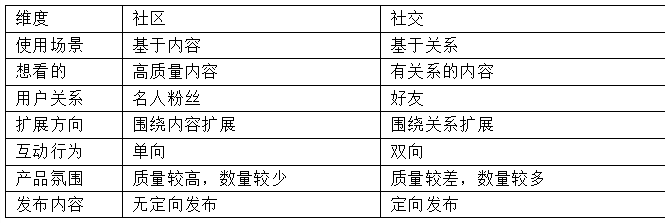 | 维度 | 社区 | 社交 |
|---|---|---|
| 使用场景 | 基于内容 | 基于关系 |
| 想看的 | 高质量内容 | 有关系的内容 |
| 用户关系 | 名人粉丝 | 好友 |
| 扩展方向 | 围绕内容扩展 | 围绕关系扩展 |
| 互动行为 | 单向 | 双向 |
| 产品氛围 | 质量较高，数量较少 | 质量较差，数量较多 |
| 发布内容 | 无定向发布 | 定向发布 |